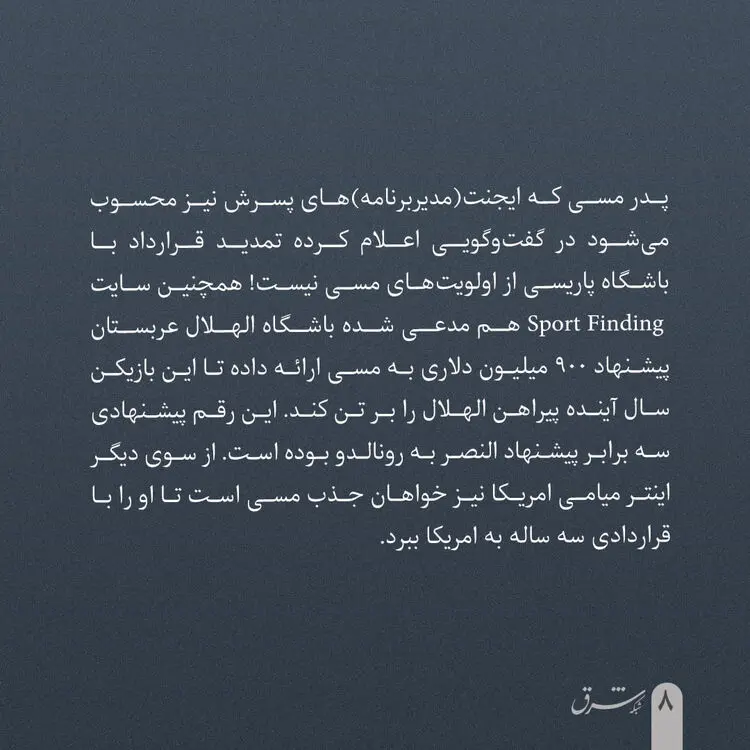 پدر مسی که ایجنت(مدیربرنامه)های پسرش نیز محسوب می‌شود در گفت‌وگویی اعلام کرده تمدید قرارداد با باشگاه پاریسی از اولویت‌های مسی نیست! همچنین سایت Sport Finding هم مدعی شده باشگاه الهلال عربستان پیشنهاد ۹۰۰ میلیون دلاری به مسی ارائه داده تا این بازیکن سال آینده پیراهن الهلال را بر تن کند. این رقم پیشنهادی سه برابر پیشنهاد النصر به رونالدو بوده است. از سوی دیگر اینتر میامی امریکا نیز خواهان جذب مسی است تا او را با قراردادی سه ساله به امریکا ببرد.

شرق

۸